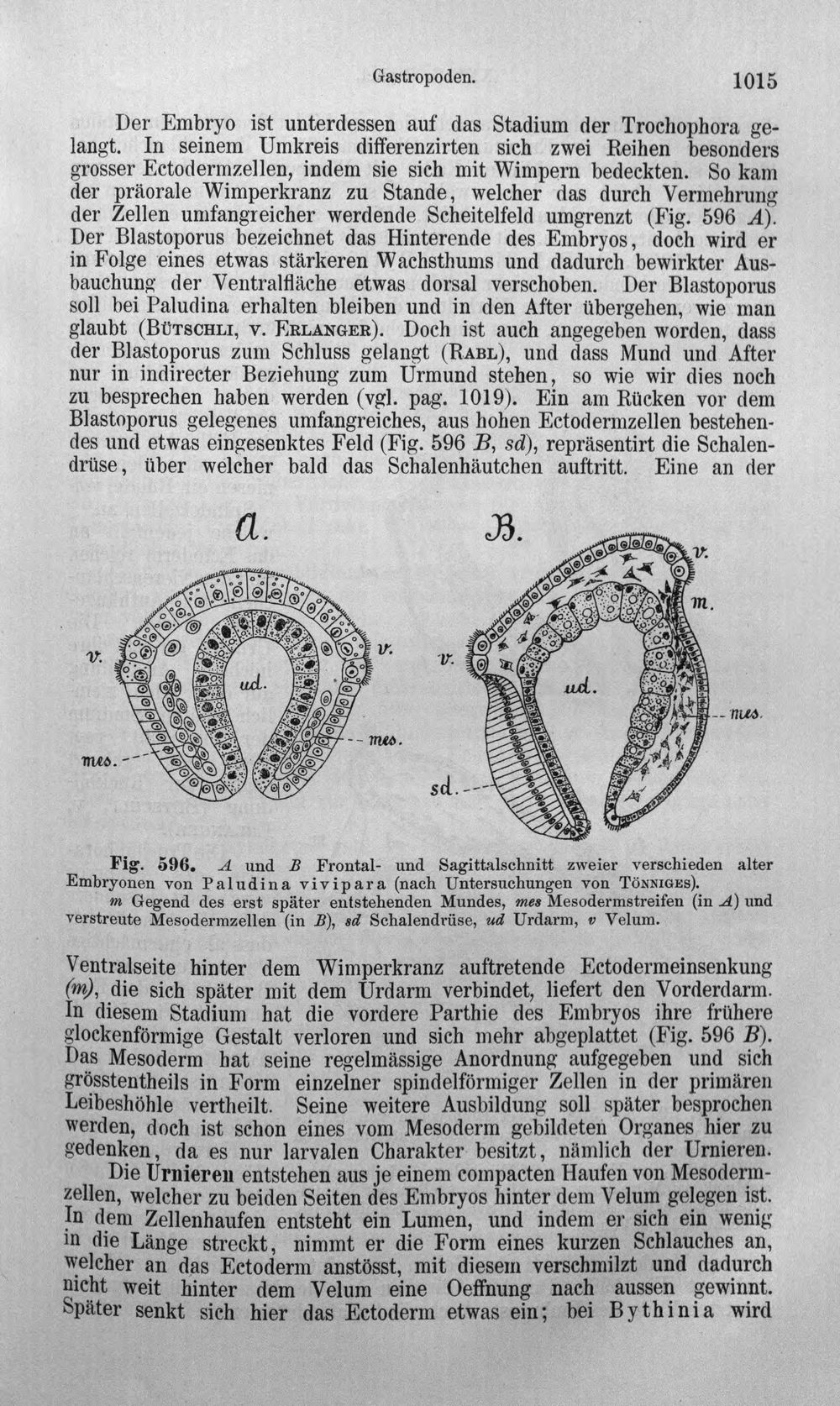 Gastropoden. 1015

Der Embryo ist unterdessen auf das Stadium der Trochophora gelangt. In seinem Umkreis differenzirten sich zwei Reihen besonders grosser Ectodermzellen, indem sie sich mit Wimpern bedeckten. So kam der präorale Wimperkranz zu Stande, welcher das durch Vermehrung der Zellen umfangreicher werdende Scheitelfeld umgrenzt (Fig. 596 A). Der Blastoporus bezeichnet das Hinterende des Embryos, doch wird er in Folge eines etwas stärkeren Wachsthums und dadurch bewirkter Ausbauchung der Ventralfläche etwas dorsal verschoben. Der Blastoporus soll bei Paludina erhalten bleiben und in den After übergehen, wie man glaubt (Bütschli, v. Erlanger). Doch ist auch angegeben worden, dass der Blastoporus zum Schluss gelangt (Rabl), und dass Mund und After nur in indirecter Beziehung zum Urmund stehen, so wie wir dies noch zu besprechen haben werden (vgl. pag. 1019). Ein am Rücken vor dem Blastoporus gelegenes umfangreiches, aus hohen Ectodermzellen bestehendes und etwas eingesenktes Feld (Fig. 596 B, sd), repräsentirt die Schalendrüse, über welcher bald das Schalenhäutchen auftritt. Eine an der

A.
v.
v.
ud.
mes.
mes.

B.
v.
m.
v.
ud.
mes.
sd.

Fig. 596. A und B Frontal- und Sagittalschnitt zweier verschieden alter Embryonen von Paludina vivipara (nach Untersuchungen von Tönniges).
m Gegend des erst später entstehenden Mundes, mes Mesodermstreifen (in A) und verstreute Mesodermzellen (in B), sd Schalendrüse, ud Urdarm, v Velum.

Ventralseite hinter dem Wimperkranz auftretende Ectodermeinsenkung (m), die sich später mit dem Urdarm verbindet, liefert den Vorderdarm. In diesem Stadium hat die vordere Parthie des Embryos ihre frühere glockenförmige Gestalt verloren und sich mehr abgeplattet (Fig. 596 B). Das Mesoderm hat seine regelmässige Anordnung aufgegeben und sich grösstentheils in Form einzelner spindelförmiger Zellen in der primären Leibeshöhle vertheilt. Seine weitere Ausbildung soll später besprochen werden, doch ist schon eines vom Mesoderm gebildeten Organes hier zu gedenken, da es nur larvalen Charakter besitzt, nämlich der Urnieren.

Die Urnieren entstehen aus je einem compacten Haufen von Mesodermzellen, welcher zu beiden Seiten des Embryos hinter dem Velum gelegen ist. In dem Zellenhaufen entsteht ein Lumen, und indem er sich ein wenig in die Länge streckt, nimmt er die Form eines kurzen Schlauches an, welcher an das Ectoderm anstösst, mit diesem verschmilzt und dadurch nicht weit hinter dem Velum eine Oeffnung nach aussen gewinnt. Später senkt sich hier das Ectoderm etwas ein; bei Bythinia wird